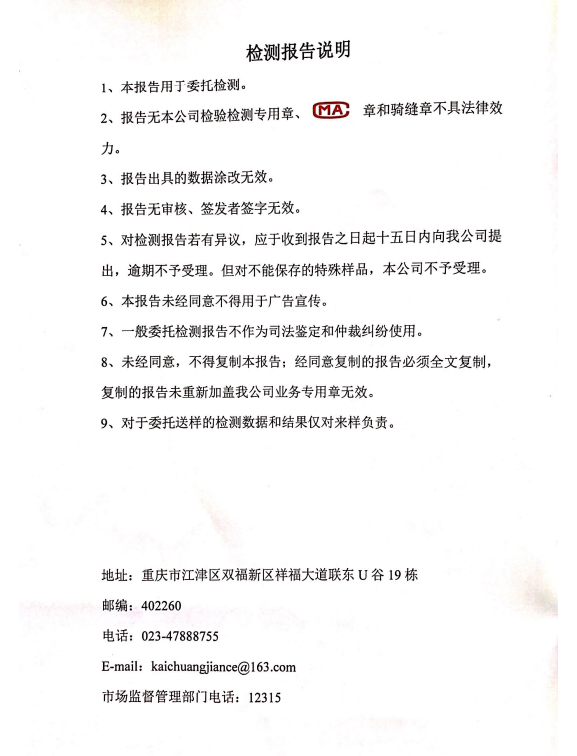 检测报告说明

1、本报告用于委托检测。

2、报告无本公司检验检测专用章、MA 章和骑缝章不具法律效力。

3、报告出具的数据涂改无效。

4、报告无审核、签发者签字无效。

5、对检测报告若有异议，应于收到报告之日起十五日内向我公司提出，逾期不予受理。但对不能保存的特殊样品，本公司不予受理。

6、本报告未经同意不得用于广告宣传。

7、一般委托检测报告不作为司法鉴定和仲裁纠纷使用。

8、未经同意，不得复制本报告；经同意复制的报告必须全文复制，复制的报告未重新加盖我公司业务专用章无效。

9、对于委托送样的检测数据和结果仅对来样负责。

地址：重庆市江津区双福新区祥福大道联东 U 谷 19 栋

邮编：402260

电话：023-47888755

E-mail：kaichuangjiance@163.com

市场监督管理部门电话：12315